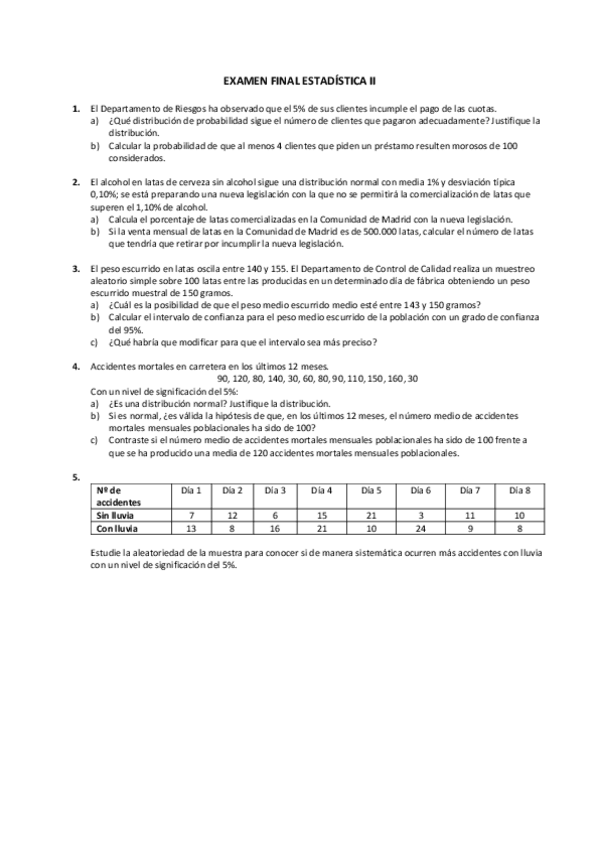 EXAMEN FINAL ESTADÍSTICA II

1. El Departamento de Riesgos ha observado que el 5% de sus clientes incumple el pago de las cuotas.
a) ¿Qué distribución de probabilidad sigue el número de clientes que pagaron adecuadamente? Justifique la distribución.
b) Calcular la probabilidad de que al menos 4 clientes que piden un préstamo resulten morosos de 100 considerados.

2. El alcohol en latas de cerveza sin alcohol sigue una distribución normal con media 1% y desviación típica 0,10%; se está preparando una nueva legislación con la que no se permitirá la comercialización de latas que superen el 1,10% de alcohol.
a) Calcula el porcentaje de latas comercializadas en la Comunidad de Madrid con la nueva legislación.
b) Si la venta mensual de latas en la Comunidad de Madrid es de 500.000 latas, calcular el número de latas que tendría que retirar por incumplir la nueva legislación.

3. El peso escurrido en latas oscila entre 140 y 155. El Departamento de Control de Calidad realiza un muestreo aleatorio simple sobre 100 latas entre las producidas en un determinado día de fábrica obteniendo un peso escurrido muestral de 150 gramos.
a) ¿Cuál es la posibilidad de que el peso medio escurrido medio esté entre 143 y 150 gramos?
b) Calcular el intervalo de confianza para el peso medio escurrido de la población con un grado de confianza del 95%.
c) ¿Qué habría que modificar para que el intervalo sea más preciso?

4. Accidentes mortales en carretera en los últimos 12 meses.
90, 120, 80, 140, 30, 60, 80, 90, 110, 150, 160, 30
Con un nivel de significación del 5%:
a) ¿Es una distribución normal? Justifique la distribución.
b) Si es normal, ¿es válida la hipótesis de que, en los últimos 12 meses, el número medio de accidentes mortales mensuales poblacionales ha sido de 100?
c) Contraste si el número medio de accidentes mortales mensuales poblacionales ha sido de 100 frente a que se ha producido una media de 120 accidentes mortales mensuales poblacionales.

5.
| Nº de accidentes | Día 1 | Día 2 | Día 3 | Día 4 | Día 5 | Día 6 | Día 7 | Día 8 |
|---|---|---|---|---|---|---|---|---|
| Sin lluvia | 7 | 12 | 6 | 15 | 21 | 3 | 11 | 10 |
| Con lluvia | 13 | 8 | 16 | 21 | 10 | 24 | 9 | 8 |

Estudie la aleatoriedad de la muestra para conocer si de manera sistemática ocurren más accidentes con lluvia con un nivel de significación del 5%.